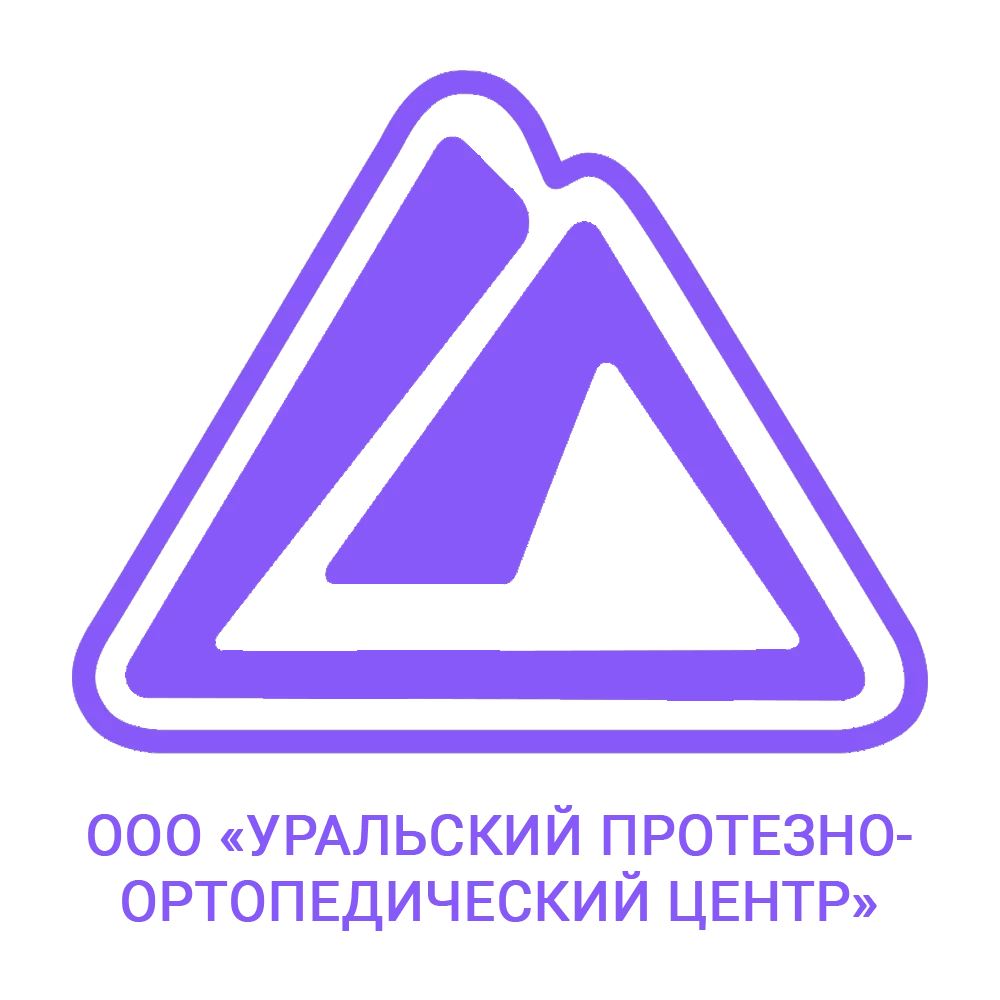 ООО «УРАЛЬСКИЙ ПРОТЕЗНО-ОРТОПЕДИЧЕСКИЙ ЦЕНТР»